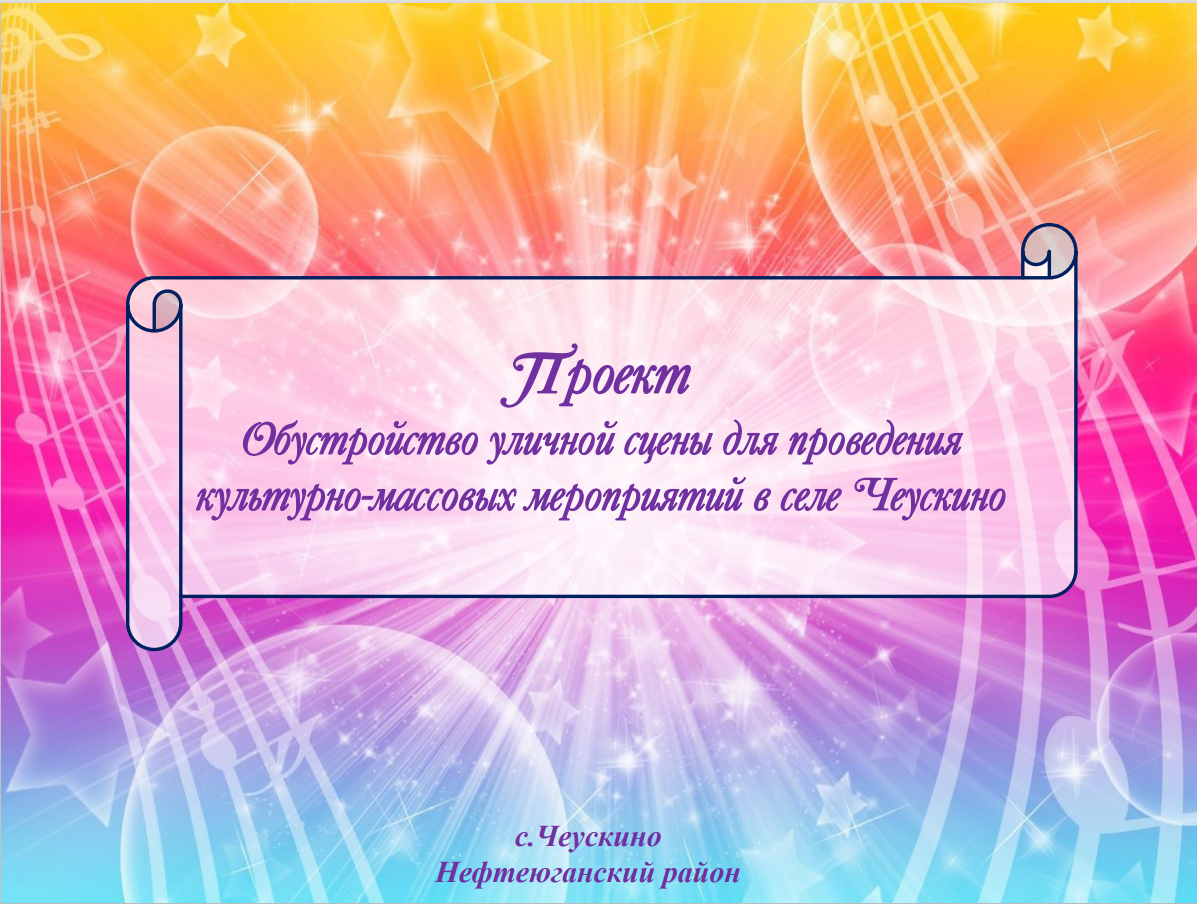 Проект
Обустройство уличной сцены для проведения культурно-массовых мероприятий в селе Чеускино

с.Чеускино
Нефтеюганский район